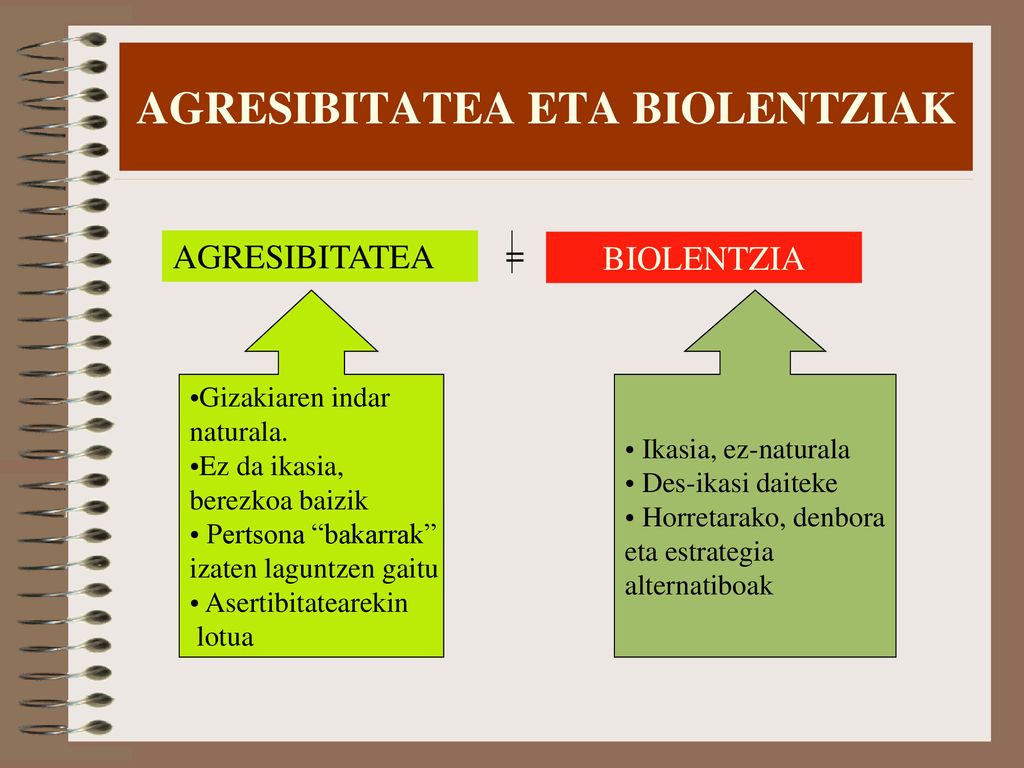 AGRESIBITATEA ETA BIOLENTZIAK

AGRESIBITATEA $\neq$ BIOLENTZIA

•Gizakiaren indar naturala.
•Ez da ikasia, berezkoa baizik
• Pertsona “bakarrak” izaten laguntzen gaitu
• Asertibitatearekin lotua

• Ikasia, ez-naturala
• Des-ikasi daiteke
• Horretarako, denbora eta estrategia alternatiboak